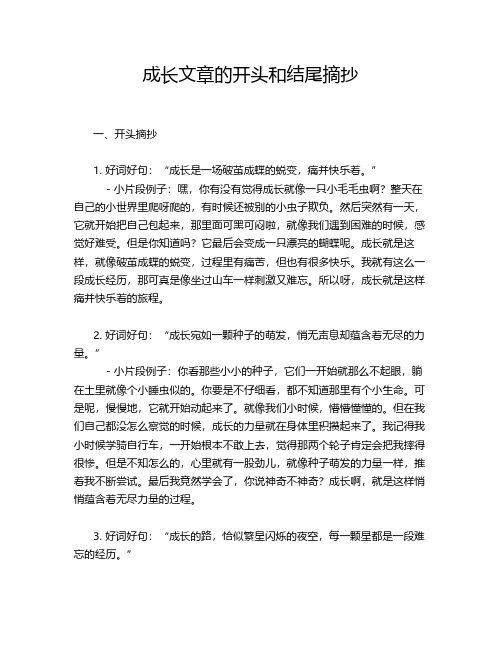 成长文章的开头和结尾摘抄

一、开头摘抄

1. 好词好句：“成长是一场破茧成蝶的蜕变，痛并快乐着。”

- 小片段例子：嘿，你有没有觉得成长就像一只小毛毛虫啊？整天在自己的小世界里爬呀爬的，有时候还被别的小虫子欺负。然后突然有一天，它就开始把自己包起来，那里面可黑可闷啦，就像我们遇到困难的时候，感觉好难受。但是你知道吗？它最后会变成一只漂亮的蝴蝶呢。成长就是这样，就像破茧成蝶的蜕变，过程里有痛苦，但也有很多快乐。我就有这么一段成长经历，那可真是像坐过山车一样刺激又难忘。所以呀，成长就是这样痛并快乐着的旅程。

2. 好词好句：“成长宛如一颗种子的萌发，悄无声息却蕴含着无尽的力量。”

- 小片段例子：你看那些小小的种子，它们一开始就那么不起眼，躺在土里就像个小睡虫似的。你要是不仔细看，都不知道那里有个小生命。可是呢，慢慢地，它就开始动起来了。就像我们小时候，懵懵懂懂的。但在我们自己都没怎么察觉的时候，成长的力量就在身体里积攒起来了。我记得我小时候学骑自行车，一开始根本不敢上去，觉得那两个轮子肯定会把我摔得很惨。但是不知怎么的，心里就有一股劲儿，就像种子萌发的力量一样，推着我不断尝试。最后我竟然学会了，你说神奇不神奇？成长啊，就是这样悄悄蕴含着无尽力量的过程。

3. 好词好句：“成长的路，恰似繁星闪烁的夜空，每一颗星都是一段难忘的经历。”